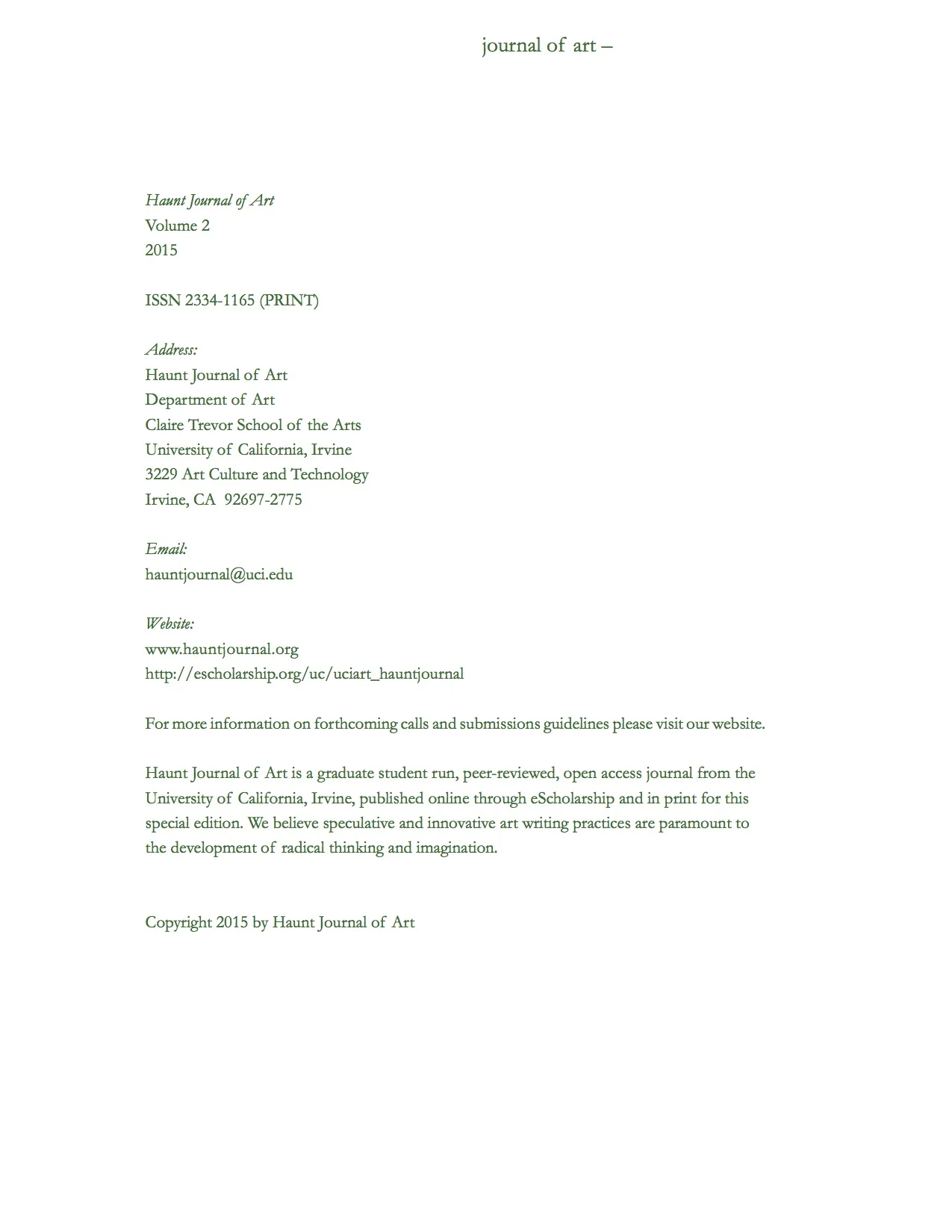 journal of art –

Haunt Journal of Art
Volume 2
2015

ISSN 2334-1165 (PRINT)

Address:
Haunt Journal of Art
Department of Art
Claire Trevor School of the Arts
University of California, Irvine
3229 Art Culture and Technology
Irvine, CA 92697-2775

Email:
hauntjournal@uci.edu

Website:
www.hauntjournal.org
http://escholarship.org/uc/uciart_hauntjournal

For more information on forthcoming calls and submissions guidelines please visit our website.

Haunt Journal of Art is a graduate student run, peer-reviewed, open access journal from the University of California, Irvine, published online through eScholarship and in print for this special edition. We believe speculative and innovative art writing practices are paramount to the development of radical thinking and imagination.

Copyright 2015 by Haunt Journal of Art